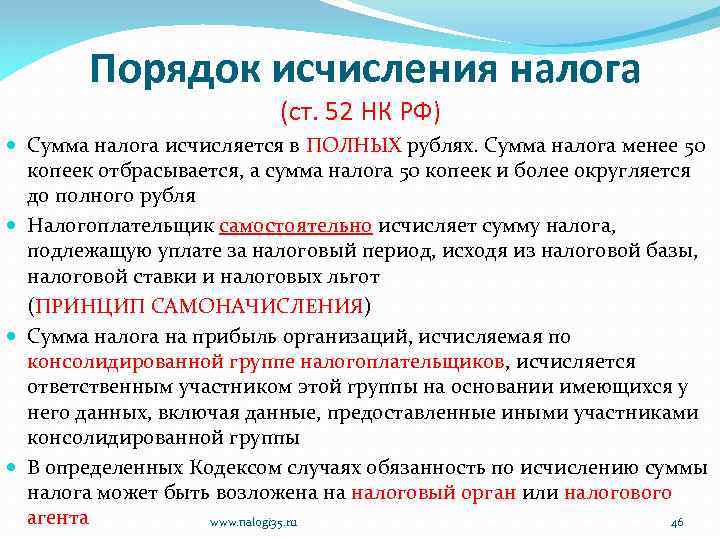 Порядок исчисления налога

(ст. 52 НК РФ)

Сумма налога исчисляется в ПОЛНЫХ рублях. Сумма налога менее 50 копеек отбрасывается, а сумма налога 50 копеек и более округляется до полного рубля

Налогоплательщик самостоятельно исчисляет сумму налога, подлежащую уплате за налоговый период, исходя из налоговой базы, налоговой ставки и налоговых льгот

(ПРИНЦИП САМОНАЧИСЛЕНИЯ)

Сумма налога на прибыль организаций, исчисляемая по консолидированной группе налогоплательщиков, исчисляется ответственным участником этой группы на основании имеющихся у него данных, включая данные, предоставленные иными участниками консолидированной группы

В определенных Кодексом случаях обязанность по исчислению суммы налога может быть возложена на налоговый орган или налогового агента

www.nalogi35.ru

46